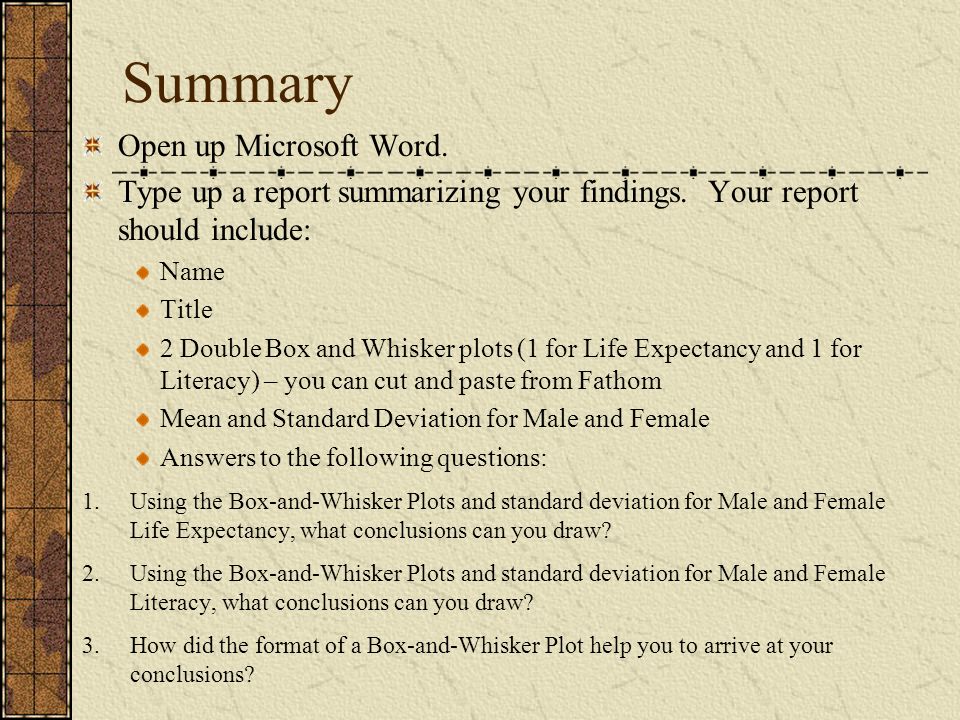 Summary

Open up Microsoft Word.

Type up a report summarizing your findings. Your report should include:

Name

Title

2 Double Box and Whisker plots (1 for Life Expectancy and 1 for Literacy) – you can cut and paste from Fathom

Mean and Standard Deviation for Male and Female

Answers to the following questions:

1. Using the Box-and-Whisker Plots and standard deviation for Male and Female Life Expectancy, what conclusions can you draw?

2. Using the Box-and-Whisker Plots and standard deviation for Male and Female Literacy, what conclusions can you draw?

3. How did the format of a Box-and-Whisker Plot help you to arrive at your conclusions?